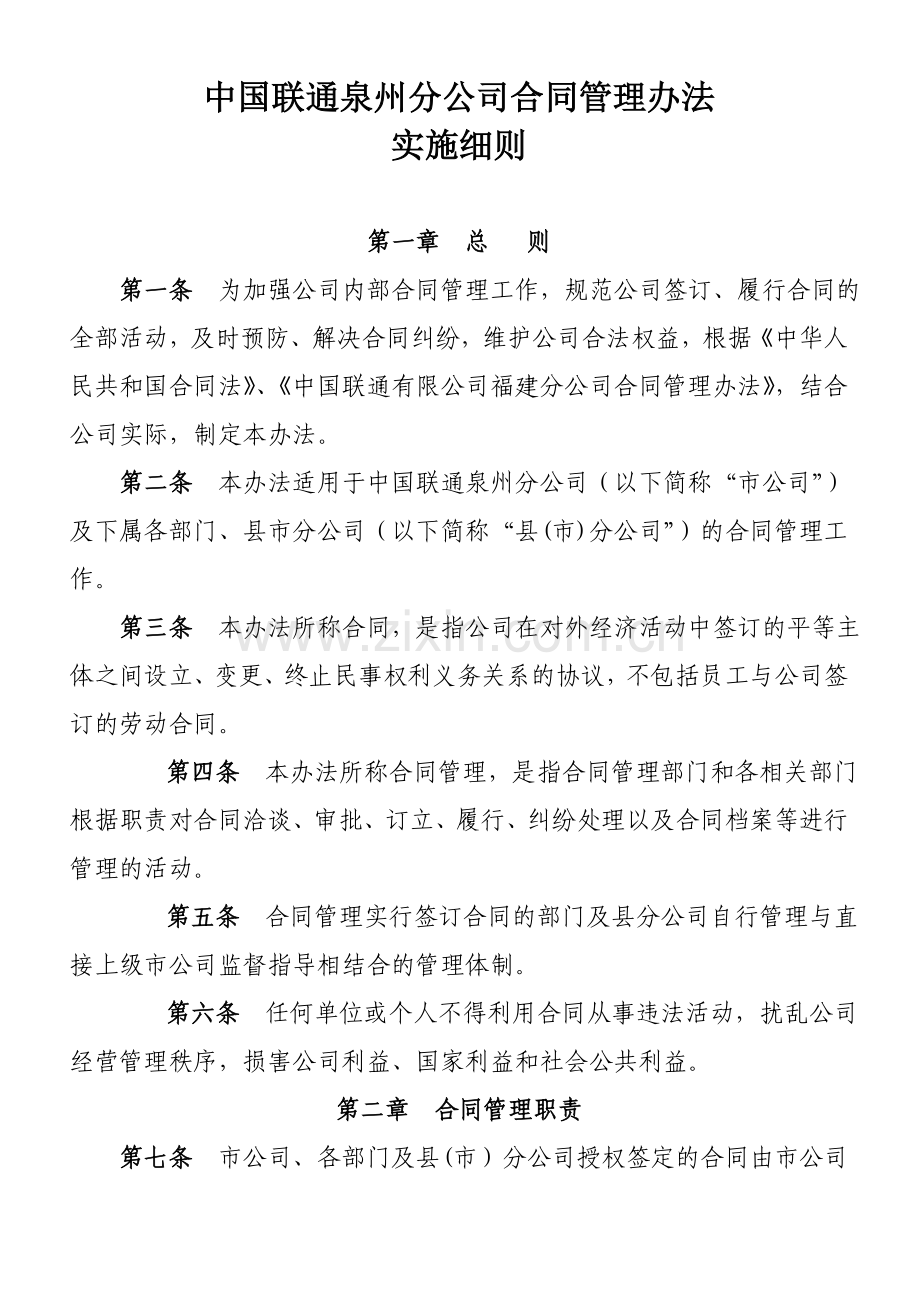 中国联通泉州分公司合同管理办法
实施细则

第一章 总 则

第一条 为加强公司内部合同管理工作，规范公司签订、履行合同的全部活动，及时预防、解决合同纠纷，维护公司合法权益，根据《中华人民共和国合同法》、《中国联通有限公司福建分公司合同管理办法》，结合公司实际，制定本办法。

第二条 本办法适用于中国联通泉州分公司（以下简称“市公司”）及下属各部门、县市分公司（以下简称“县(市)分公司”）的合同管理工作。

第三条 本办法所称合同，是指公司在对外经济活动中签订的平等主体之间设立、变更、终止民事权利义务关系的协议，不包括员工与公司签订的劳动合同。

第四条 本办法所称合同管理，是指合同管理部门和各相关部门根据职责对合同洽谈、审批、订立、履行、纠纷处理以及合同档案等进行管理的活动。

第五条 合同管理实行签订合同的部门及县分公司自行管理与直接上级市公司监督指导相结合的管理体制。

第六条 任何单位或个人不得利用合同从事违法活动，扰乱公司经营管理秩序，损害公司利益、国家利益和社会公共利益。

第二章 合同管理职责

第七条 市公司、各部门及县(市）分公司授权签定的合同由市公司

www.zixin.com.cn